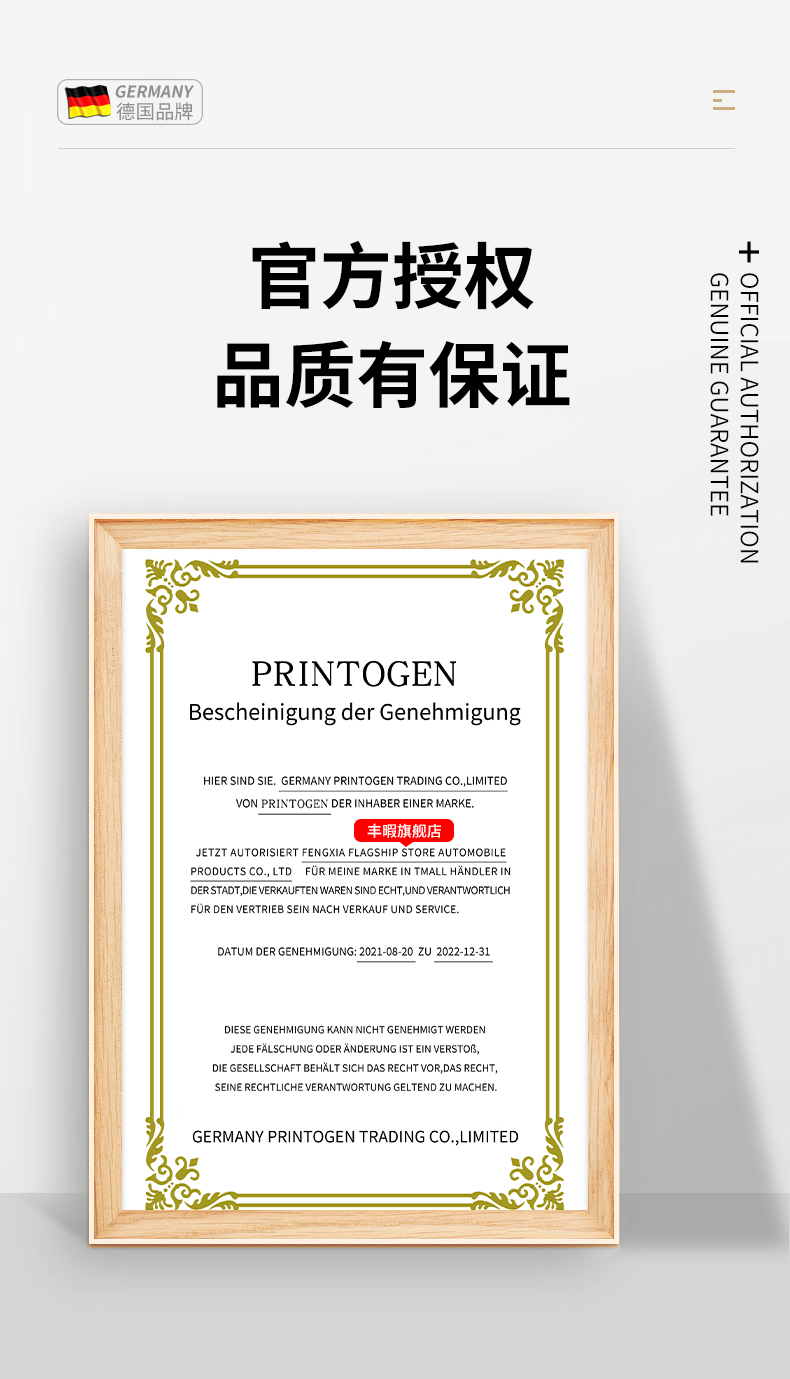 GERMANY
德国品牌

官方授权
品质有保证

+ OFFICIAL AUTHORIZATION
GENUINE GUARANTEE

PRINTOGEN
Bescheinigung der Genehmigung

HIER SIND SIE. GERMANY PRINTOGEN TRADING CO.,LIMITED
VON PRINTOGEN DER INHABER EINER MARKE.

丰暇旗舰店

JETZT AUTORISIERT FENGXIA FLAGSHIP STORE AUTOMOBILE PRODUCTS CO., LTD FÜR MEINE MARKE IN TMALL HÄNDLER IN DER STADT,DIE VERKAUFTEN WAREN SIND ECHT,UND VERANTWORTLICH FÜR DEN VERTRIEB SEIN NACH VERKAUF UND SERVICE.

DATUM DER GENEHMIGUNG: 2021-08-20 ZU 2022-12-31

DIESE GENEHMIGUNG KANN NICHT GENEHMIGT WERDEN
JEDE FÄLSCHUNG ODER ÄNDERUNG IST EIN VERSTOß,
DIE GESELLSCHAFT BEHÄLT SICH DAS RECHT VOR,DAS RECHT,
SEINE RECHTLICHE VERANTWORTUNG GELTEND ZU MACHEN.

GERMANY PRINTOGEN TRADING CO.,LIMITED